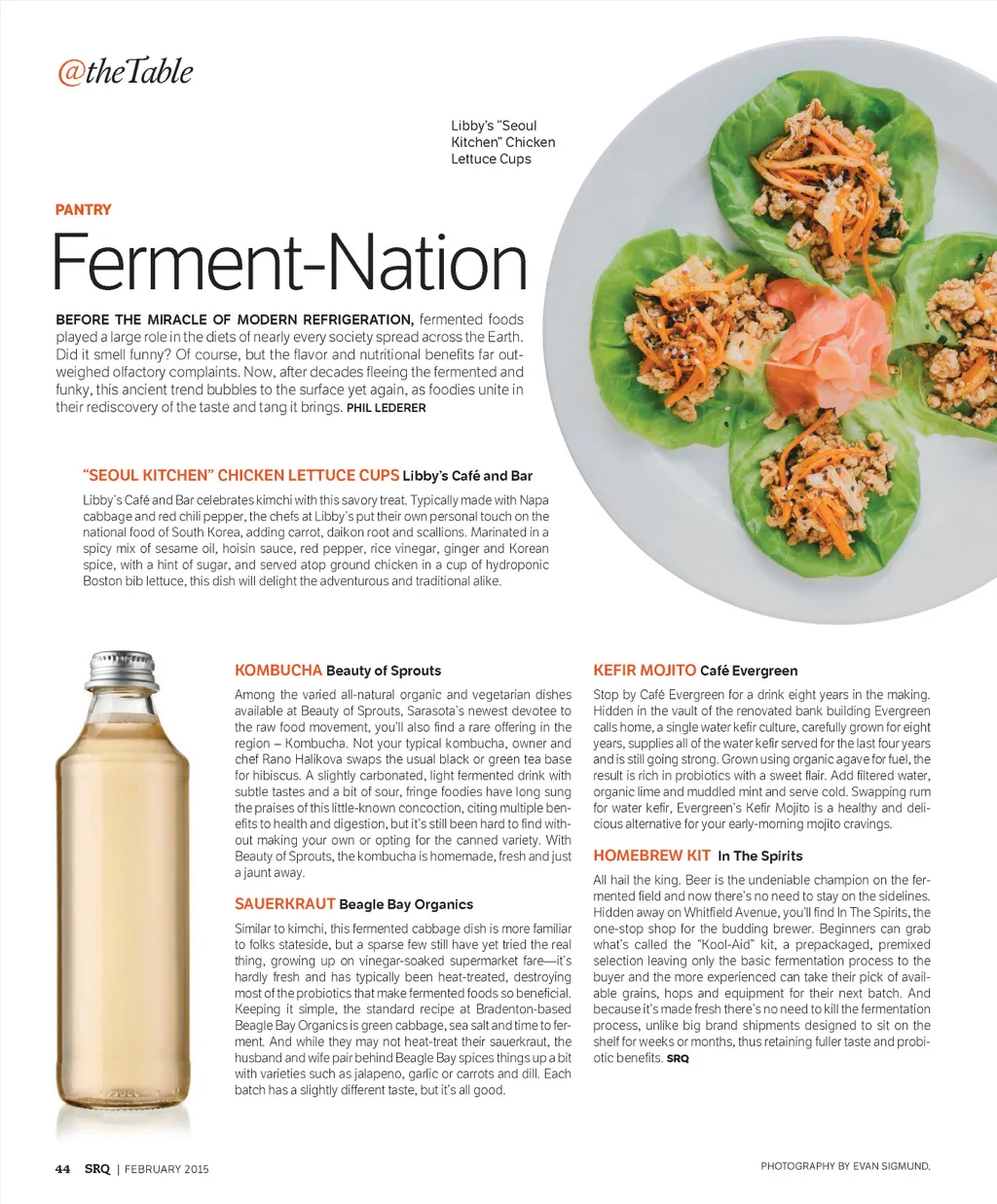 @theTable

Libby's "Seoul Kitchen" Chicken Lettuce Cups

PANTRY

Ferment-Nation

BEFORE THE MIRACLE OF MODERN REFRIGERATION, fermented foods played a large role in the diets of nearly every society spread across the Earth. Did it smell funny? Of course, but the flavor and nutritional benefits far outweighed olfactory complaints. Now, after decades fleeing the fermented and funky, this ancient trend bubbles to the surface yet again, as foodies unite in their rediscovery of the taste and tang it brings. PHIL LEDERER

"SEOUL KITCHEN" CHICKEN LETTUCE CUPS Libby's Café and Bar

Libby's Café and Bar celebrates kimchi with this savory treat. Typically made with Napa cabbage and red chili pepper, the chefs at Libby's put their own personal touch on the national food of South Korea, adding carrot, daikon root and scallions. Marinated in a spicy mix of sesame oil, hoisin sauce, red pepper, rice vinegar, ginger and Korean spice, with a hint of sugar, and served atop ground chicken in a cup of hydroponic Boston bib lettuce, this dish will delight the adventurous and traditional alike.

KOMBUCHA Beauty of Sprouts

Among the varied all-natural organic and vegetarian dishes available at Beauty of Sprouts, Sarasota's newest devotee to the raw food movement, you'll also find a rare offering in the region – Kombucha. Not your typical kombucha, owner and chef Rano Halikova swaps the usual black or green tea base for hibiscus. A slightly carbonated, light fermented drink with subtle tastes and a bit of sour, fringe foodies have long sung the praises of this little-known concoction, citing multiple benefits to health and digestion, but it's still been hard to find without making your own or opting for the canned variety. With Beauty of Sprouts, the kombucha is homemade, fresh and just a jaunt away.

SAUERKRAUT Beagle Bay Organics

Similar to kimchi, this fermented cabbage dish is more familiar to folks stateside, but a sparse few still have yet tried the real thing, growing up on vinegar-soaked supermarket fare—it's hardly fresh and has typically been heat-treated, destroying most of the probiotics that make fermented foods so beneficial. Keeping it simple, the standard recipe at Bradenton-based Beagle Bay Organics is green cabbage, sea salt and time to ferment. And while they may not heat-treat their sauerkraut, the husband and wife pair behind Beagle Bay spices things up a bit with varieties such as jalapeno, garlic or carrots and dill. Each batch has a slightly different taste, but it's all good.

KEFIR MOJITO Café Evergreen

Stop by Café Evergreen for a drink eight years in the making. Hidden in the vault of the renovated bank building Evergreen calls home, a single water kefir culture, carefully grown for eight years, supplies all of the water kefir served for the last four years and is still going strong. Grown using organic agave for fuel, the result is rich in probiotics with a sweet flair. Add filtered water, organic lime and muddled mint and serve cold. Swapping rum for water kefir, Evergreen's Kefir Mojito is a healthy and delicious alternative for your early-morning mojito cravings.

HOMEBREW KIT In The Spirits

All hail the king. Beer is the undeniable champion on the fermented field and now there's no need to stay on the sidelines. Hidden away on Whitfield Avenue, you'll find In The Spirits, the one-stop shop for the budding brewer. Beginners can grab what's called the "Kool-Aid" kit, a prepackaged, premixed selection leaving only the basic fermentation process to the buyer and the more experienced can take their pick of available grains, hops and equipment for their next batch. And because it's made fresh there's no need to kill the fermentation process, unlike big brand shipments designed to sit on the shelf for weeks or months, thus retaining fuller taste and probiotic benefits. SRQ

44 SRQ | FEBRUARY 2015

PHOTOGRAPHY BY EVAN SIGMUND.